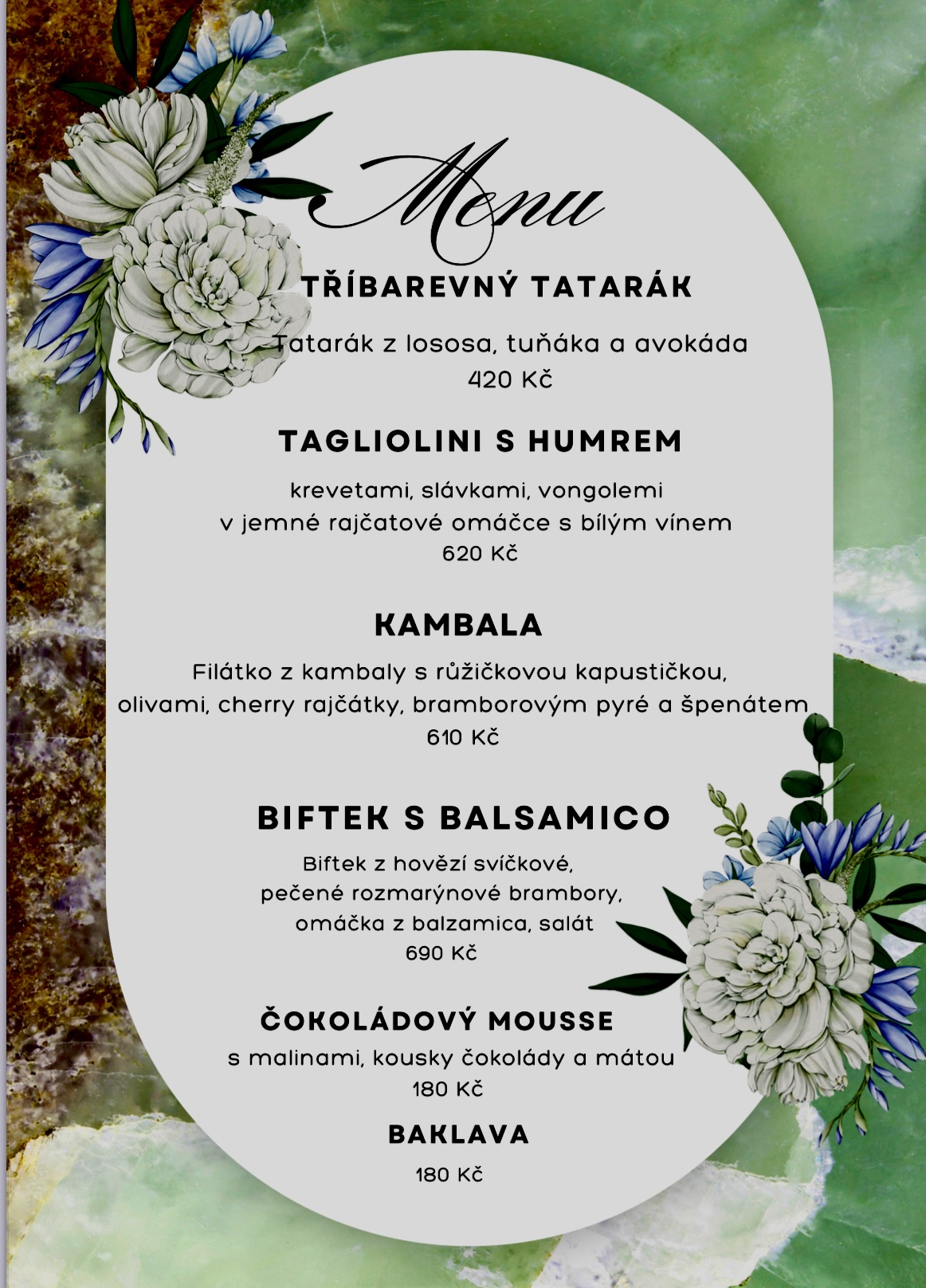 Menu

TŘÍBAREVNÝ TATARÁK

Tatarák z lososa, tuňáka a avokáda
420 Kč

TAGLIOLINI S HUMREM

krevetami, slávkami, vongolemi
v jemné rajčatové omáčce s bílým vínem
620 Kč

KAMBALA

Filátko z kambaly s růžičkovou kapustičkou, olivami, cherry rajčátky, bramborovým pyré a špenátem
610 Kč

BIFTEK S BALSAMICO

Biftek z hovězí svíčkové,
pečené rozmarýnové brambory,
omáčka z balzamica, salát
690 Kč

ČOKOLÁDOVÝ MOUSSE

s malinami, kousky čokolády a mátou
180 Kč

BAKLAVA

180 Kč